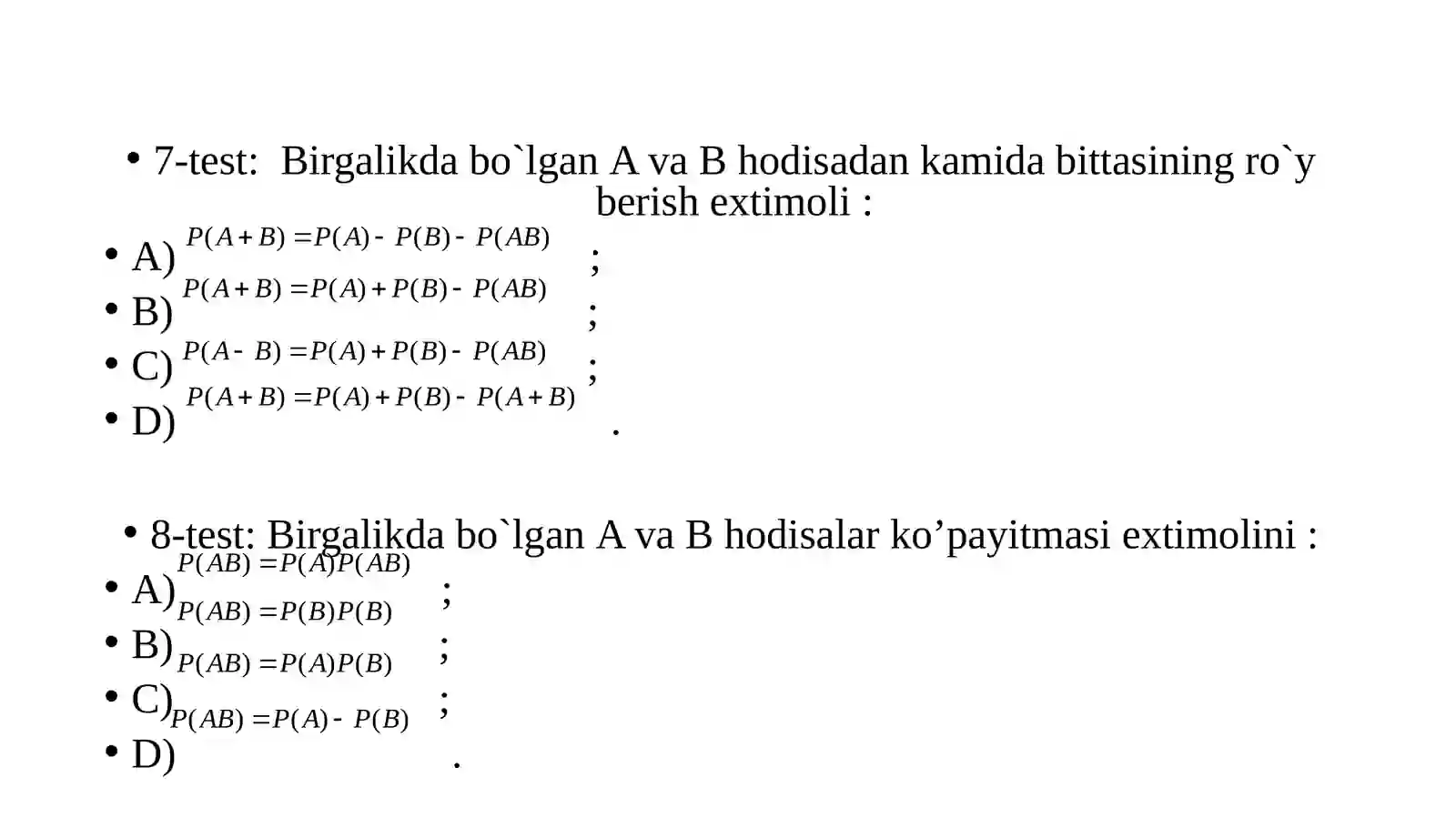 • 7-test: Birgalikda bo`lgan A va B hodisadan kamida bittasining ro`y berish extimoli :

• A) $P(A+B)=P(A)-P(B)-P(AB)$ ;
• B) $P(A+B)=P(A)+P(B)-P(AB)$ ;
• C) $P(A-B)=P(A)+P(B)-P(AB)$ ;
• D) $P(A+B)=P(A)+P(B)-P(A+B)$ .

• 8-test: Birgalikda bo`lgan A va B hodisalar ko’payitmasi extimolini :

• A) $P(AB)=P(A)P(AB)$ ;
• B) $P(AB)=P(B)P(B)$ ;
• C) $P(AB)=P(A)P(B)$ ;
• D) $P(AB)=P(A)-P(B)$ .